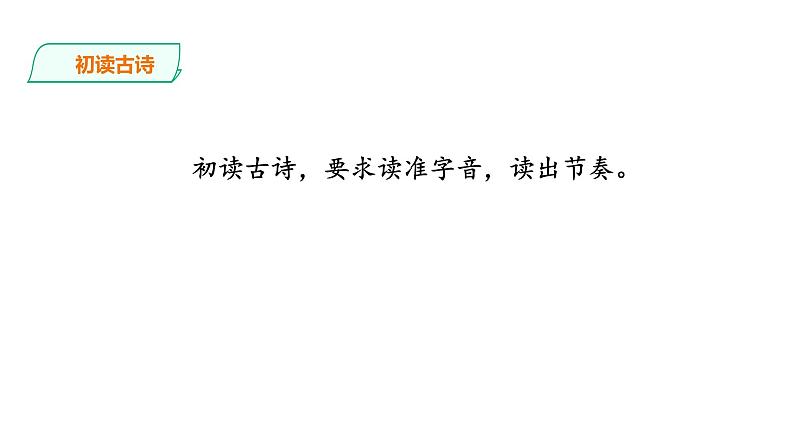 初读古诗

初读古诗，要求读准字音，读出节奏。